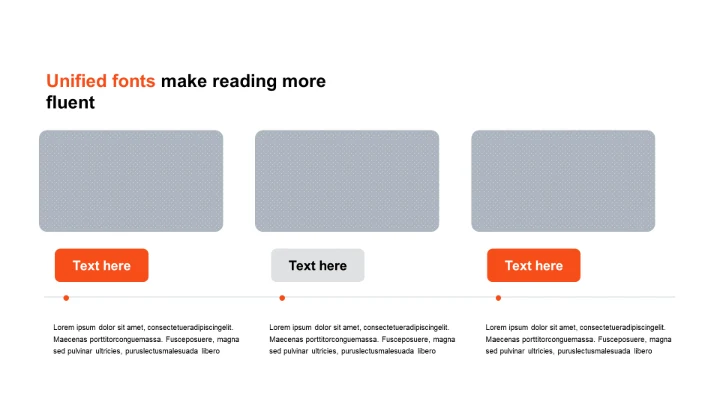 Unified fonts make reading more fluent

Text here

Lorem ipsum dolor sit amet, consectetueradipiscingelit. Maecenas porttitorconguemassa. Fusceposuere, magna sed pulvinar ultricies, puruslectusmalesuada libero

Text here

Lorem ipsum dolor sit amet, consectetueradipiscingelit. Maecenas porttitorconguemassa. Fusceposuere, magna sed pulvinar ultricies, puruslectusmalesuada libero

Text here

Lorem ipsum dolor sit amet, consectetueradipiscingelit. Maecenas porttitorconguemassa. Fusceposuere, magna sed pulvinar ultricies, puruslectusmalesuada libero